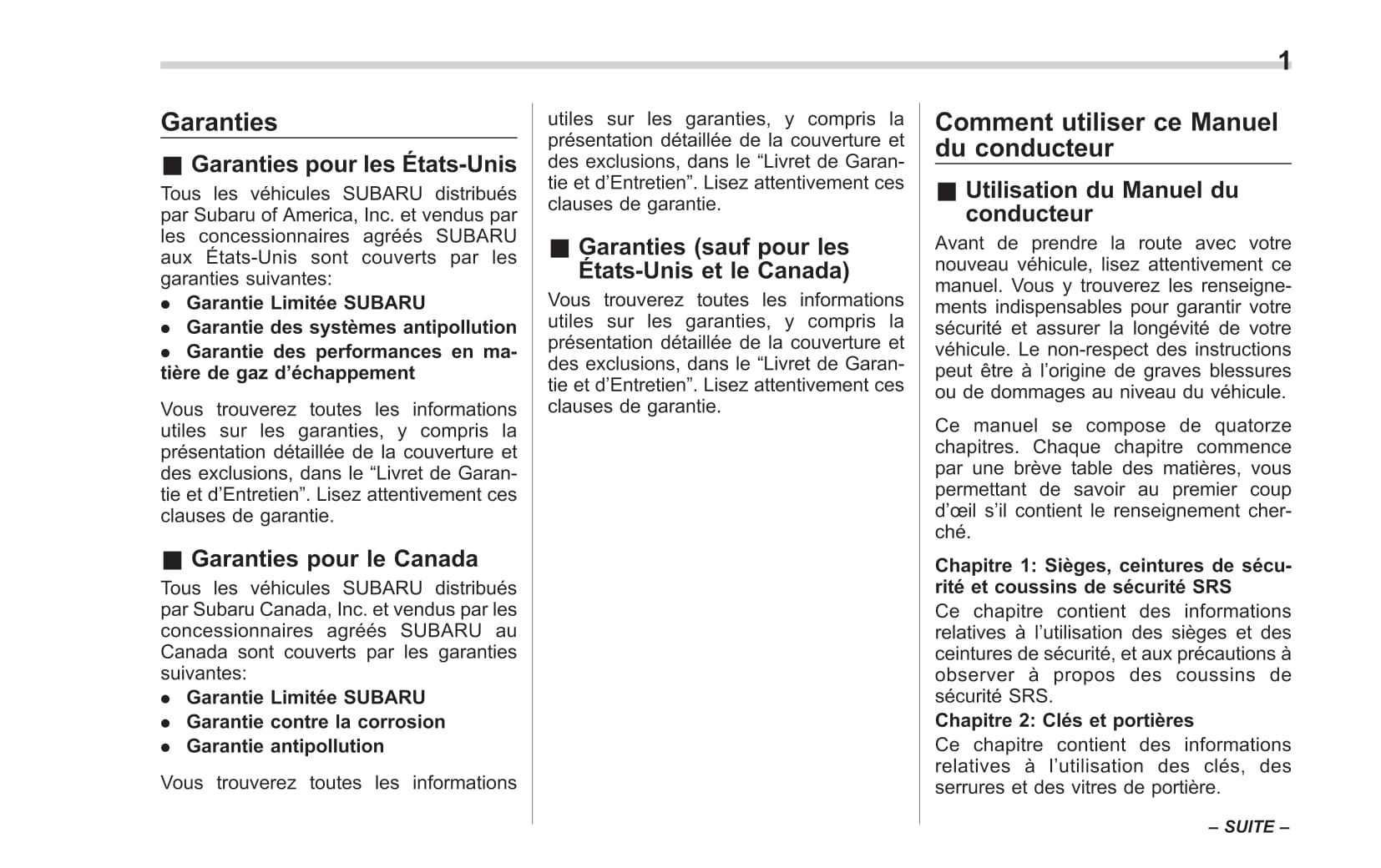 1

Garanties

■ Garanties pour les États-Unis

Tous les véhicules SUBARU distribués par Subaru of America, Inc. et vendus par les concessionnaires agréés SUBARU aux États-Unis sont couverts par les garanties suivantes:

● Garantie Limitée SUBARU

● Garantie des systèmes antipollution

● Garantie des performances en matière de gaz d'échappement

Vous trouverez toutes les informations utiles sur les garanties, y compris la présentation détaillée de la couverture et des exclusions, dans le "Livret de Garantie et d'Entretien". Lisez attentivement ces clauses de garantie.

■ Garanties pour le Canada

Tous les véhicules SUBARU distribués par Subaru Canada, Inc. et vendus par les concessionnaires agréés SUBARU au Canada sont couverts par les garanties suivantes:

● Garantie Limitée SUBARU

● Garantie contre la corrosion

● Garantie antipollution

Vous trouverez toutes les informations utiles sur les garanties, y compris la présentation détaillée de la couverture et des exclusions, dans le "Livret de Garantie et d'Entretien". Lisez attentivement ces clauses de garantie.

■ Garanties (sauf pour les États-Unis et le Canada)

Vous trouverez toutes les informations utiles sur les garanties, y compris la présentation détaillée de la couverture et des exclusions, dans le "Livret de Garantie et d'Entretien". Lisez attentivement ces clauses de garantie.

Comment utiliser ce Manuel du conducteur

■ Utilisation du Manuel du conducteur

Avant de prendre la route avec votre nouveau véhicule, lisez attentivement ce manuel. Vous y trouverez les renseignements indispensables pour garantir votre sécurité et assurer la longévité de votre véhicule. Le non-respect des instructions peut être à l'origine de graves blessures ou de dommages au niveau du véhicule.

Ce manuel se compose de quatorze chapitres. Chaque chapitre commence par une brève table des matières, vous permettant de savoir au premier coup d'œil s'il contient le renseignement cherché.

Chapitre 1: Sièges, ceintures de sécurité et coussins de sécurité SRS

Ce chapitre contient des informations relatives à l'utilisation des sièges et des ceintures de sécurité, et aux précautions à observer à propos des coussins de sécurité SRS.

Chapitre 2: Clés et portières

Ce chapitre contient des informations relatives à l'utilisation des clés, des serrures et des vitres de portière.

– SUITE –